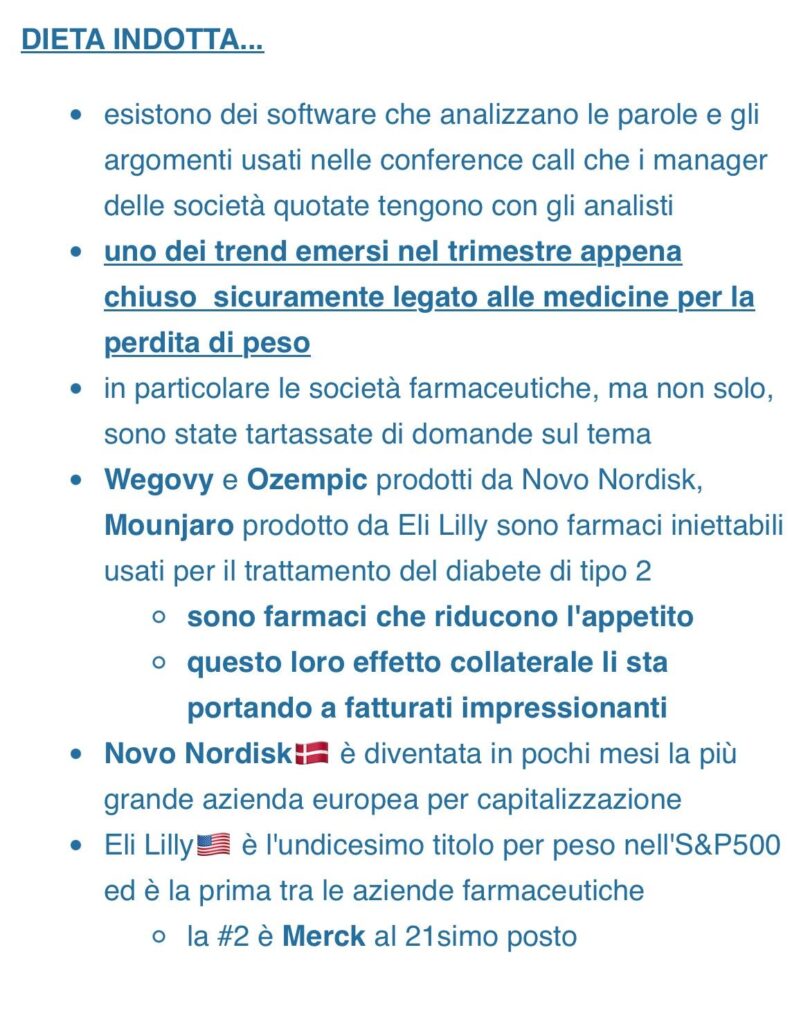 DIETA INDOTTA...

- esistono dei software che analizzano le parole e gli argomenti usati nelle conference call che i manager delle società quotate tengono con gli analisti
- uno dei trend emersi nel trimestre appena chiuso  sicuramente legato alle medicine per la perdita di peso
- in particolare le società farmaceutiche, ma non solo, sono state tartassate di domande sul tema
- Wegovy e Ozempic prodotti da Novo Nordisk, Mounjaro prodotto da Eli Lilly sono farmaci iniettabili usati per il trattamento del diabete di tipo 2
  - sono farmaci che riducono l'appetito
  - questo loro effetto collaterale li sta portando a fatturati impressionanti
- Novo Nordisk🇩🇰 è diventata in pochi mesi la più grande azienda europea per capitalizzazione
- Eli Lilly🇺🇸 è l'undicesimo titolo per peso nell'S&P500 ed è la prima tra le aziende farmaceutiche
  - la #2 è Merck al 21simo posto